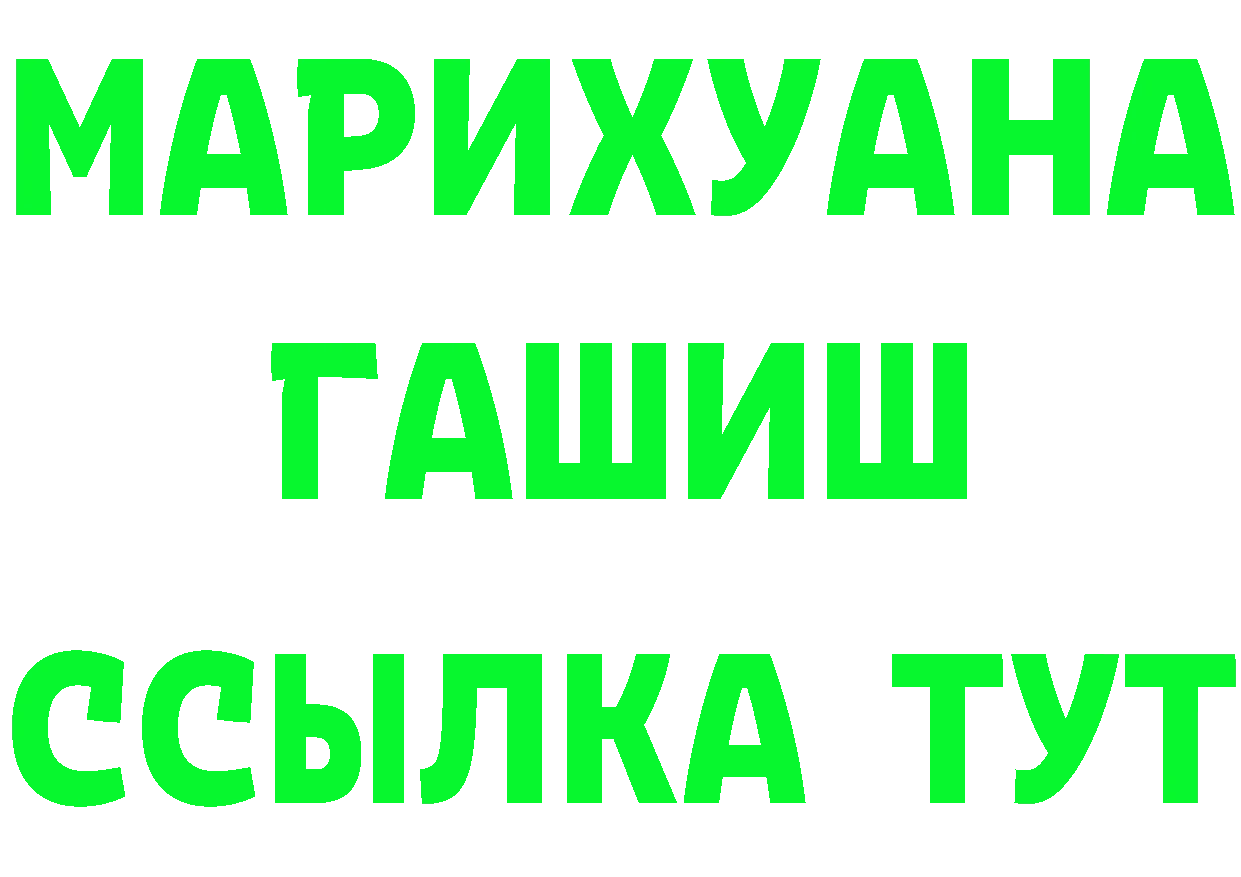 МАРИХУАНА
ГАШИШ
ССЫЛКА ТУТ